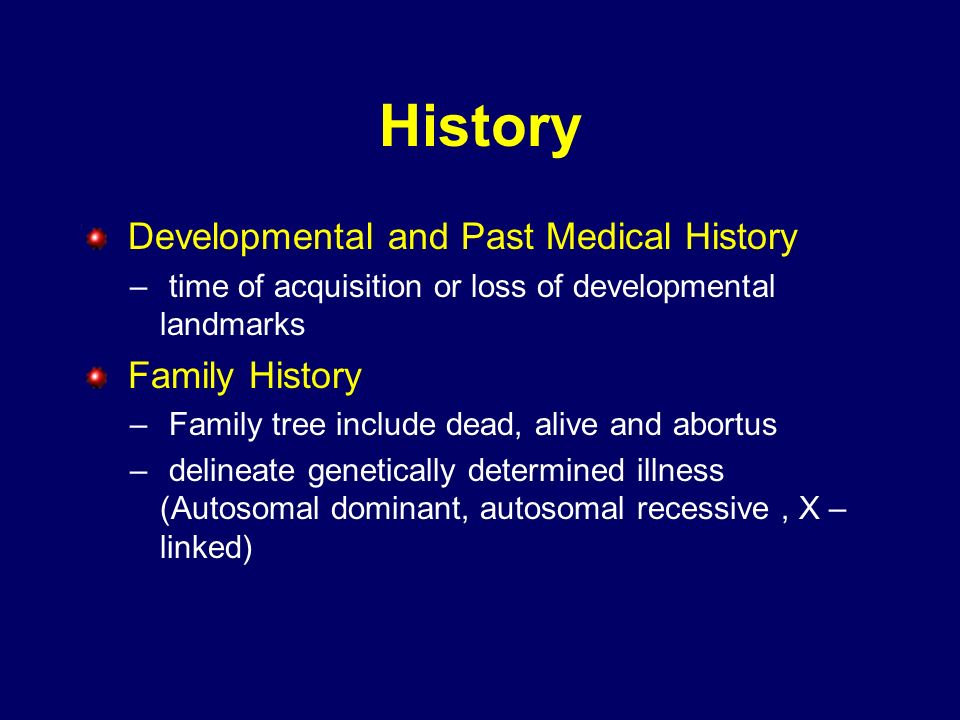 History

Developmental and Past Medical History

– time of acquisition or loss of developmental landmarks

Family History

– Family tree include dead, alive and abortus

– delineate genetically determined illness (Autosomal dominant, autosomal recessive , X – linked)